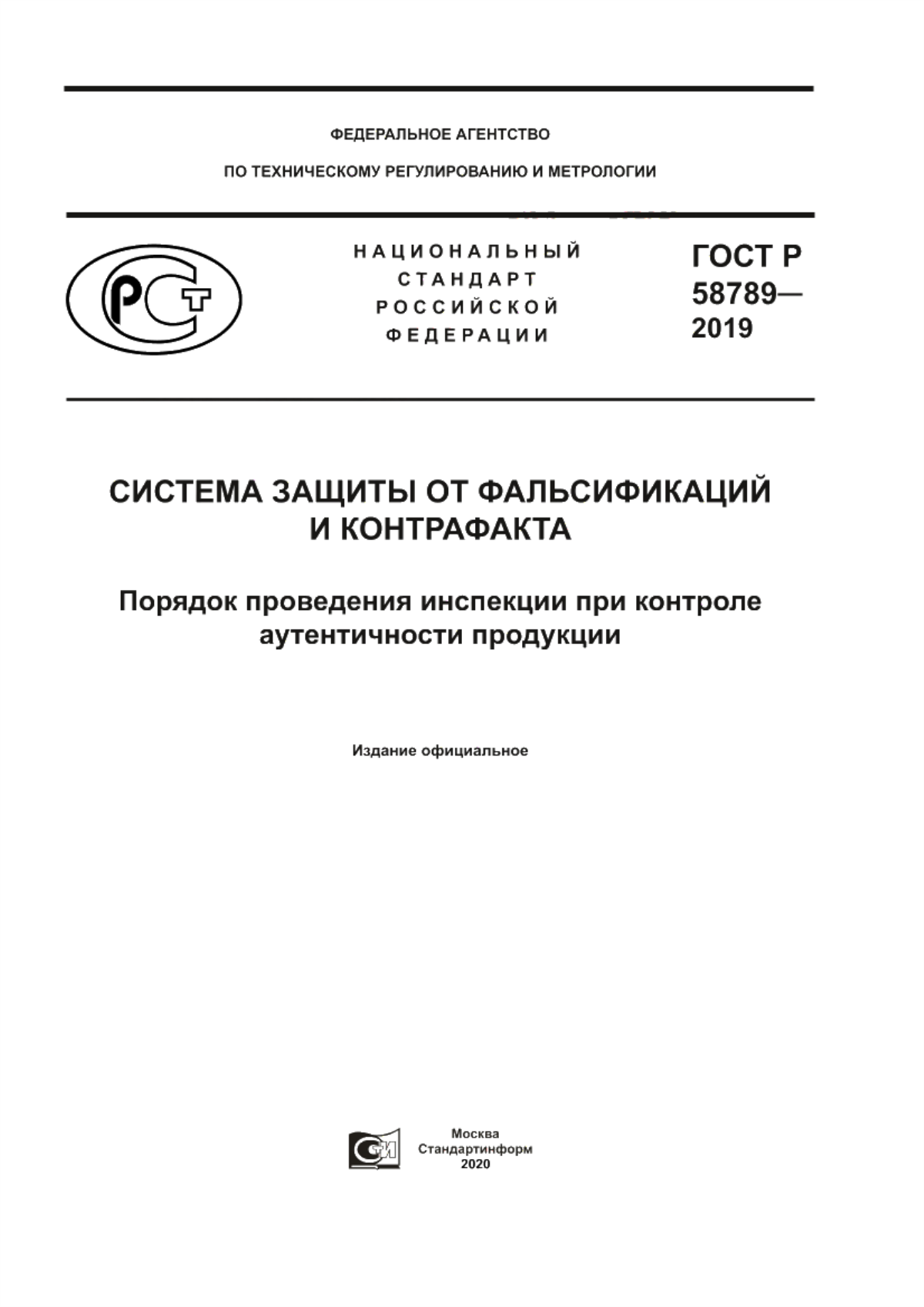 ФЕДЕРАЛЬНОЕ АГЕНТСТВО

ПО ТЕХНИЧЕСКОМУ РЕГУЛИРОВАНИЮ И МЕТРОЛОГИИ

НАЦИОНАЛЬНЫЙ СТАНДАРТ РОССИЙСКОЙ ФЕДЕРАЦИИ

ГОСТ Р 58789— 2019

СИСТЕМА ЗАЩИТЫ ОТ ФАЛЬСИФИКАЦИЙ И КОНТРАФАКТА

Порядок проведения инспекции при контроле аутентичности продукции

Издание официальное

Москва
Стандартинформ
2020